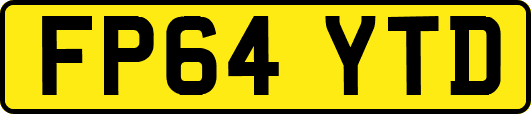 FP64 YTD